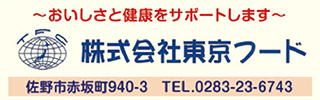 ～おいしさと健康をサポートします～

TFC

株式会社東京フード

佐野市赤坂町940-3　TEL.0283-23-6743